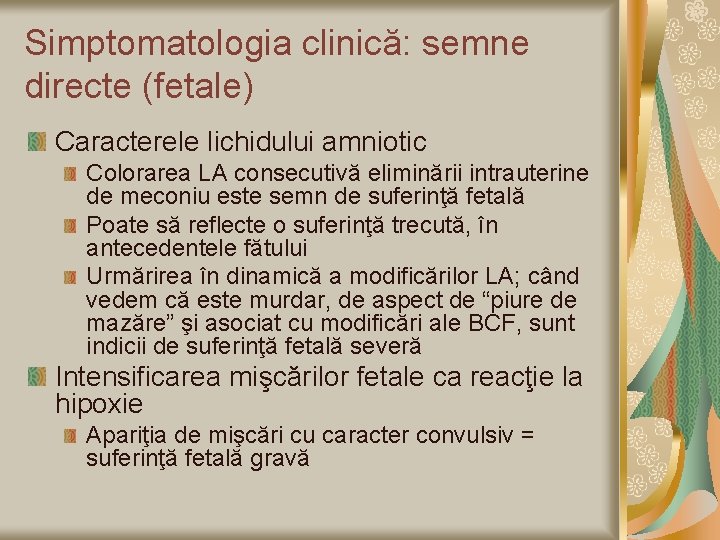 Simptomatologia clinică: semne directe (fetale)

Caracterele lichidului amniotic

Colorarea LA consecutivă eliminării intrauterine de meconiu este semn de suferinţă fetală

Poate să reflecte o suferinţă trecută, în antecedentele fătului

Urmărirea în dinamică a modificărilor LA; când vedem că este murdar, de aspect de “piure de mazăre” şi asociat cu modificări ale BCF, sunt indicii de suferinţă fetală severă

Intensificarea mişcărilor fetale ca reacţie la hipoxie

Apariţia de mişcări cu caracter convulsiv = suferinţă fetală gravă